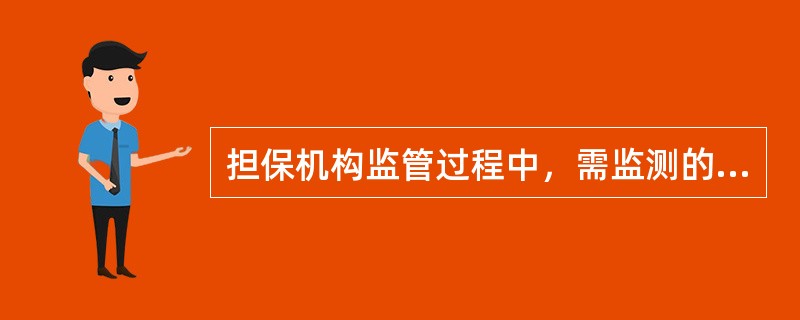 担保机构监管过程中，需监测的...